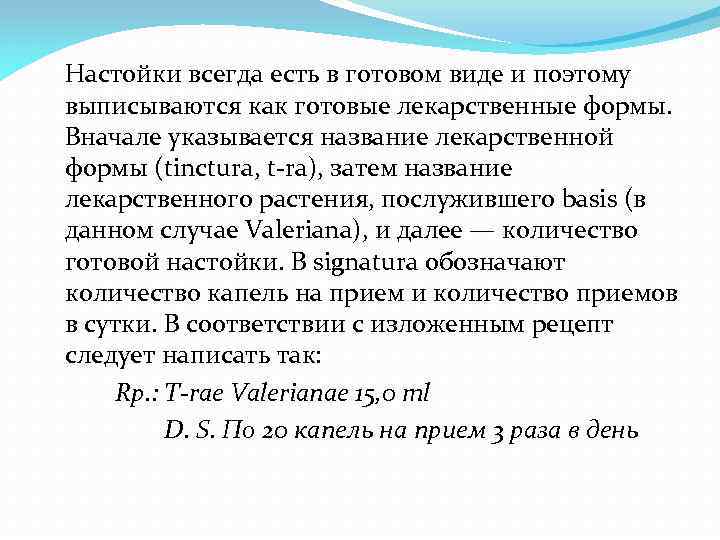 Настойки всегда есть в готовом виде и поэтому выписываются как готовые лекарственные формы. Вначале указывается название лекарственной формы (tinctura, t-ra), затем название лекарственного растения, послужившего basis (в данном случае Valeriana), и далее — количество готовой настойки. В signatura обозначают количество капель на прием и количество приемов в сутки. В соответствии с изложенным рецепт следует написать так:

Rp.: T-rae Valerianae 15,0 ml

D. S. По 20 капель на прием 3 раза в день